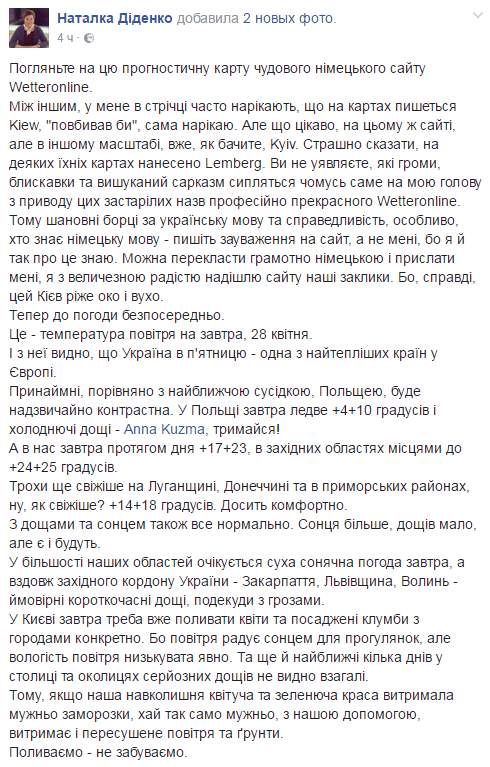 Наталка Діденко добавила 2 новых фото.
4 ч ·

Погляньте на цю прогностичну карту чудового німецького сайту Wetteronline.
Між іншим, у мене в стрічці часто нарікають, що на картах пишеться Kiew, "повбивав би", сама нарікаю. Але що цікаво, на цьому ж сайті, але в іншому масштабі, вже, як бачите, Kyiv. Страшно сказати, на деяких їхніх картах нанесено Lemberg. Ви не уявляєте, які громи, блискавки та вишуканий сарказм сипляться чомусь саме на мою голову з приводу цих застарілих назв професійно прекрасного Wetteronline. Тому шановні борці за українську мову та справедливість, особливо, хто знає німецьку мову - пишіть зауваження на сайт, а не мені, бо я й так про це знаю. Можна перекласти грамотно німецькою і прислати мені, я з величезною радістю надішлю сайту наші заклики. Бо, справді, цей Кієв ріже око і вухо.
Тепер до погоди безпосередньо.
Це - температура повітря на завтра, 28 квітня.
І з неї видно, що Україна в п'ятницю - одна з найтепліших країн у Європі.
Принаймні, порівняно з найближчою сусідкою, Польщею, буде надзвичайно контрастна. У Польщі завтра ледве +4+10 градусів і холоднючі дощі - Anna Kuzma, тримайся!
А в нас завтра протягом дня +17+23, в західних областях місцями до +24+25 градусів.
Трохи ще свіжіше на Луганщині, Донеччині та в приморських районах, ну, як свіжіше? +14+18 градусів. Досить комфортно.
З дощами та сонцем також все нормально. Сонця більше, дощів мало, але є і будуть.
У більшості наших областей очікується суха сонячна погода завтра, а вздовж західного кордону України - Закарпаття, Львівщина, Волинь - ймовірні короткочасні дощі, подекуди з грозами.
У Києві завтра треба вже поливати квіти та посаджені клумби з городами конкретно. Бо повітря радує сонцем для прогулянок, але вологість повітря низькувата явно. Та ще й найближчі кілька днів у столиці та околицях серйозних дощів не видно взагалі.
Тому, якщо наша навколишня квітуча та зеленюча краса витримала мужньо заморозки, хай так само мужньо, з нашою допомогою, витримає і пересушене повітря та ґрунти.
Поливаємо - не забуваємо.